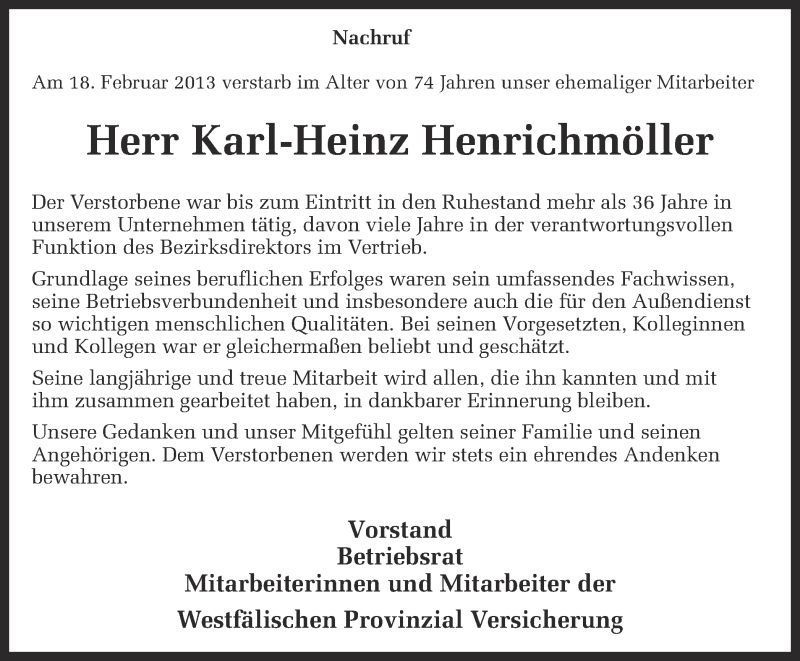 Nachruf

Am 18. Februar 2013 verstarb im Alter von 74 Jahren unser ehemaliger Mitarbeiter

Herr Karl-Heinz Henrichmöller

Der Verstorbene war bis zum Eintritt in den Ruhestand mehr als 36 Jahre in unserem Unternehmen tätig, davon viele Jahre in der verantwortungsvollen Funktion des Bezirksdirektors im Vertrieb.

Grundlage seines beruflichen Erfolges waren sein umfassendes Fachwissen, seine Betriebsverbundenheit und insbesondere auch die für den Außendienst so wichtigen menschlichen Qualitäten. Bei seinen Vorgesetzten, Kolleginnen und Kollegen war er gleichermaßen beliebt und geschätzt.

Seine langjährige und treue Mitarbeit wird allen, die ihn kannten und mit ihm zusammen gearbeitet haben, in dankbarer Erinnerung bleiben.

Unsere Gedanken und unser Mitgefühl gelten seiner Familie und seinen Angehörigen. Dem Verstorbenen werden wir stets ein ehrendes Andenken bewahren.

Vorstand
Betriebsrat
Mitarbeiterinnen und Mitarbeiter der
Westfälischen Provinzial Versicherung